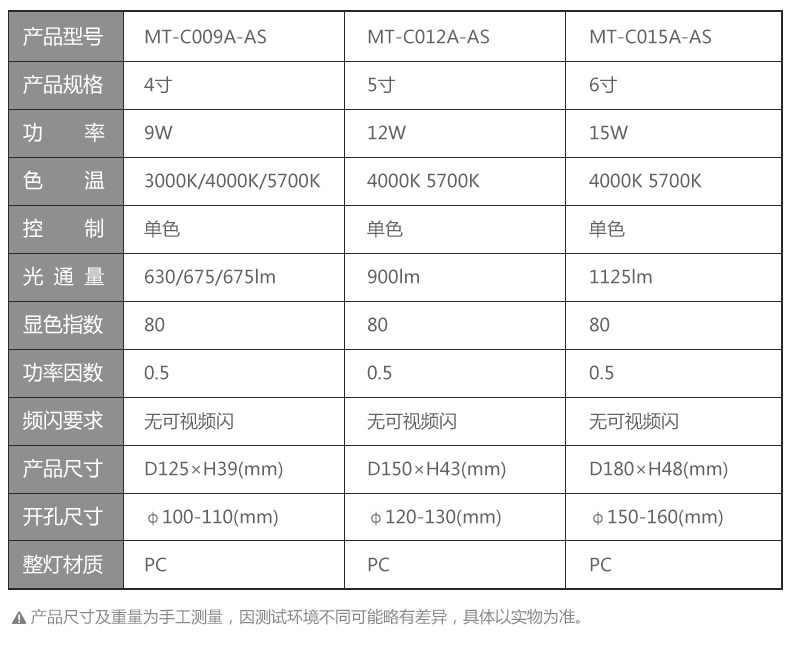 | 产品型号 | MT-C009A-AS | MT-C012A-AS | MT-C015A-AS |
|---|---|---|---|
| 产品规格 | 4寸 | 5寸 | 6寸 |
| 功 率 | 9W | 12W | 15W |
| 色 温 | 3000K/4000K/5700K | 4000K 5700K | 4000K 5700K |
| 控 制 | 单色 | 单色 | 单色 |
| 光通量 | 630/675/675lm | 900lm | 1125lm |
| 显色指数 | 80 | 80 | 80 |
| 功率因数 | 0.5 | 0.5 | 0.5 |
| 频闪要求 | 无可视频闪 | 无可视频闪 | 无可视频闪 |
| 产品尺寸 | D125×H39(mm) | D150×H43(mm) | D180×H48(mm) |
| 开孔尺寸 | ϕ100-110(mm) | ϕ120-130(mm) | ϕ150-160(mm) |
| 整灯材质 | PC | PC | PC |

▲产品尺寸及重量为手工测量，因测试环境不同可能略有差异，具体以实物为准。